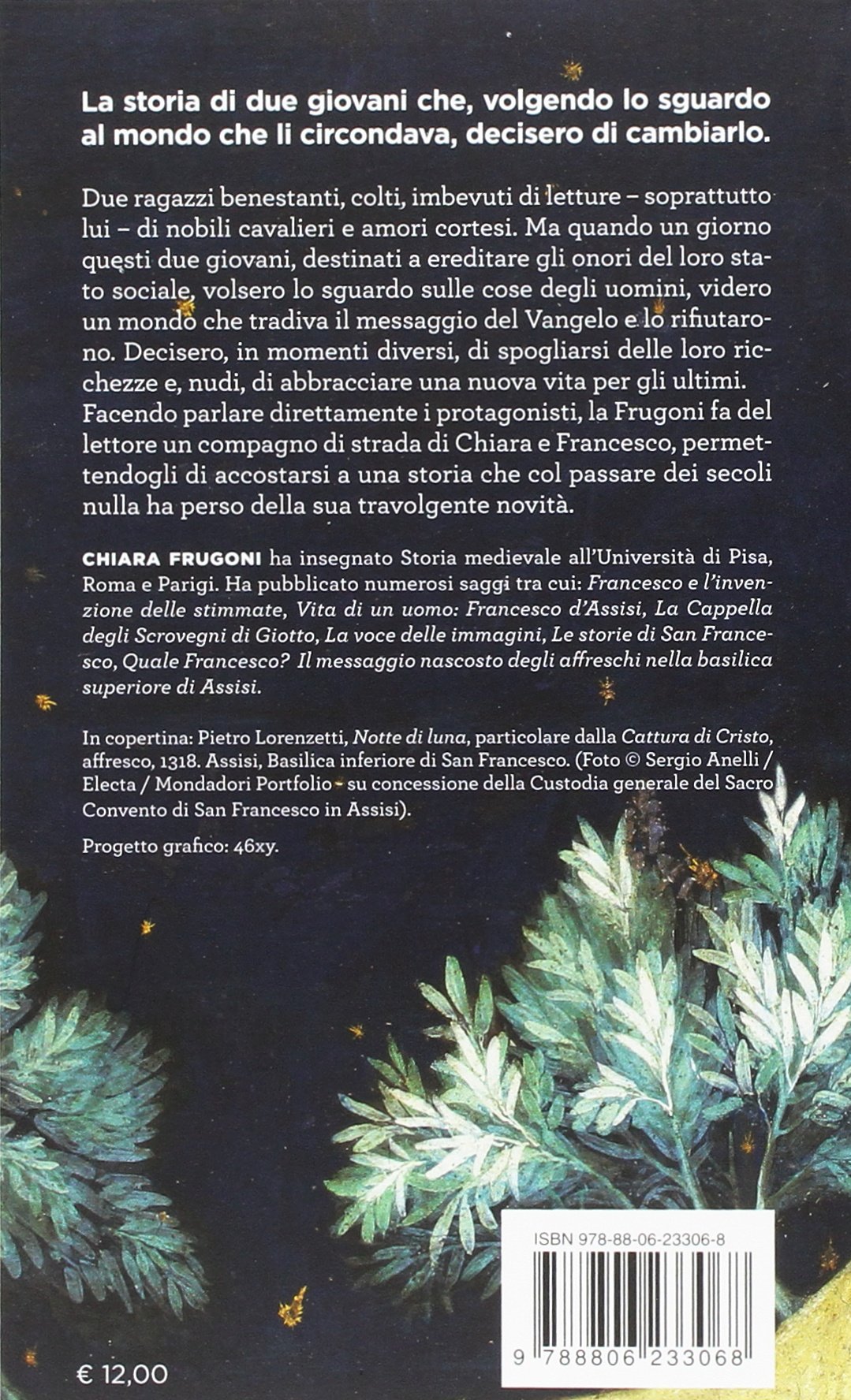 La storia di due giovani che, volgendo lo sguardo al mondo che li circondava, decisero di cambiarlo.

Due ragazzi benestanti, colti, imbevuti di letture – soprattutto lui – di nobili cavalieri e amori cortesi. Ma quando un giorno questi due giovani, destinati a ereditare gli onori del loro stato sociale, volsero lo sguardo sulle cose degli uomini, videro un mondo che tradiva il messaggio del Vangelo e lo rifiutarono. Decisero, in momenti diversi, di spogliarsi delle loro ricchezze e, nudi, di abbracciare una nuova vita per gli ultimi. Facendo parlare direttamente i protagonisti, la Frugoni fa del lettore un compagno di strada di Chiara e Francesco, permettendogli di accostarsi a una storia che col passare dei secoli nulla ha perso della sua travolgente novità.

CHIARA FRUGONI ha insegnato Storia medievale all'Università di Pisa, Roma e Parigi. Ha pubblicato numerosi saggi tra cui: Francesco e l'invenzione delle stimmate, Vita di un uomo: Francesco d'Assisi, La Cappella degli Scrovegni di Giotto, La voce delle immagini, Le storie di San Francesco, Quale Francesco? Il messaggio nascosto degli affreschi nella basilica superiore di Assisi.

In copertina: Pietro Lorenzetti, Notte di luna, particolare dalla Cattura di Cristo, affresco, 1318. Assisi, Basilica inferiore di San Francesco. (Foto © Sergio Anelli / Electa / Mondadori Portfolio - su concessione della Custodia generale del Sacro Convento di San Francesco in Assisi).

Progetto grafico: 46xy.

ISBN 978-88-06-23306-8

9 788806 233068

€ 12,00